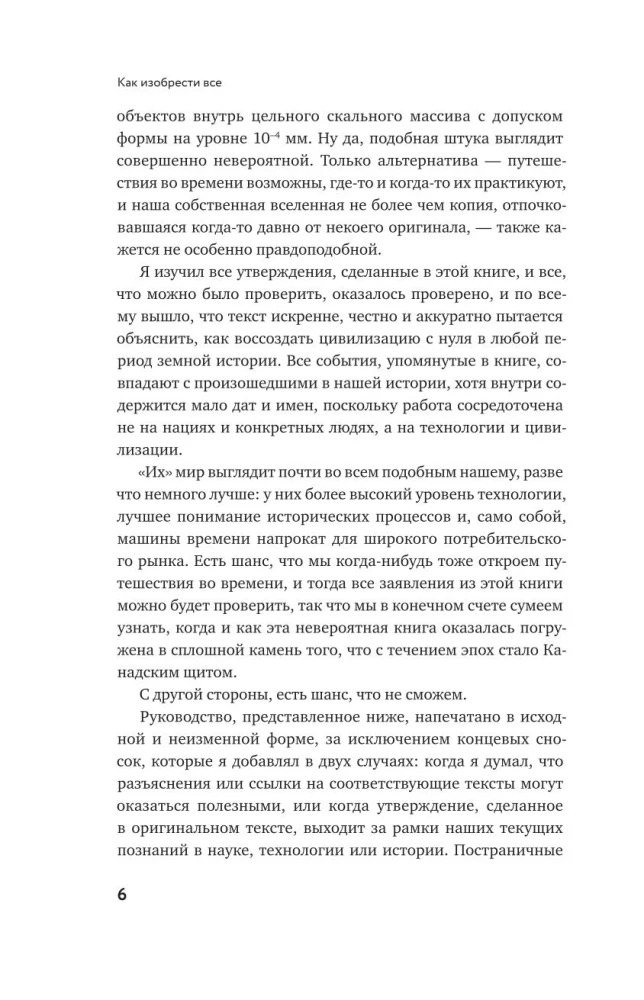 Как изобрести все

объектов внутрь цельного скального массива с допуском формы на уровне $10^{-4}$ мм. Ну да, подобная штука выглядит совершенно невероятной. Только альтернатива — путешествия во времени возможны, где-то и когда-то их практикуют, и наша собственная вселенная не более чем копия, отпочковавшаяся когда-то давно от некоего оригинала, — также кажется не особенно правдоподобной.

Я изучил все утверждения, сделанные в этой книге, и все, что можно было проверить, оказалось проверено, и по всему вышло, что текст искренне, честно и аккуратно пытается объяснить, как воссоздать цивилизацию с нуля в любой период земной истории. Все события, упомянутые в книге, совпадают с произошедшими в нашей истории, хотя внутри содержится мало дат и имен, поскольку работа сосредоточена не на нациях и конкретных людях, а на технологии и цивилизации.

«Их» мир выглядит почти во всем подобным нашему, разве что немного лучше: у них более высокий уровень технологии, лучшее понимание исторических процессов и, само собой, машины времени напрокат для широкого потребительского рынка. Есть шанс, что мы когда-нибудь тоже откроем путешествия во времени, и тогда все заявления из этой книги можно будет проверить, так что мы в конечном счете сумеем узнать, когда и как эта невероятная книга оказалась погружена в сплошной камень того, что с течением эпох стало Канадским щитом.

С другой стороны, есть шанс, что не сможем.

Руководство, представленное ниже, напечатано в исходной и неизменной форме, за исключением концевых сносок, которые я добавлял в двух случаях: когда я думал, что разъяснения или ссылки на соответствующие тексты могут оказаться полезными, или когда утверждение, сделанное в оригинальном тексте, выходит за рамки наших текущих познаний в науке, технологии или истории. Постраничные

6